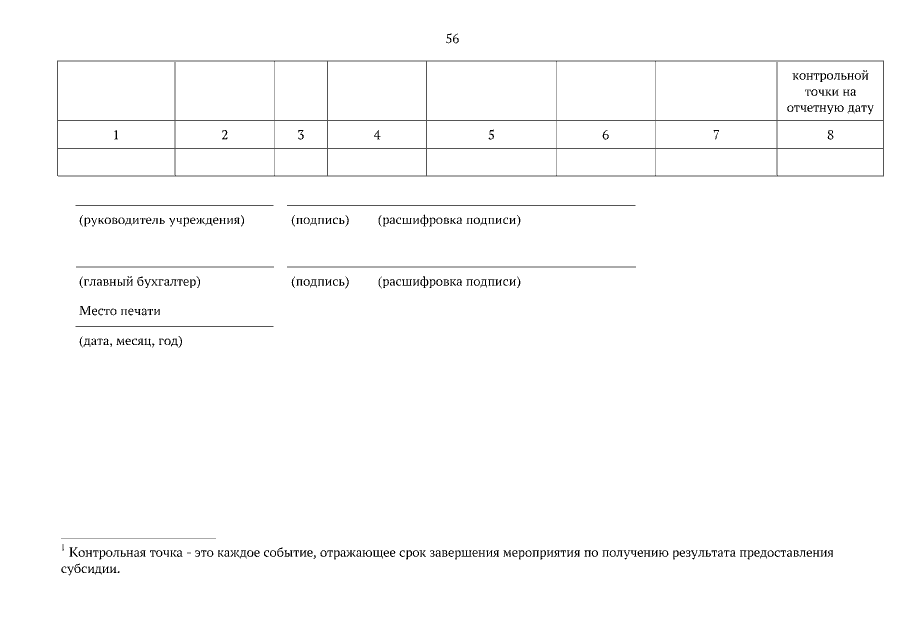 56

| | | | | | | | контрольной точки на отчетную дату |
|---|---|---|---|---|---|---|---|
| 1 | 2 | 3 | 4 | 5 | 6 | 7 | 8 |
| | | | | | | | |

(руководитель учреждения) (подпись) (расшифровка подписи)

(главный бухгалтер) (подпись) (расшифровка подписи)

Место печати

(дата, месяц, год)

$^1$ Контрольная точка - это каждое событие, отражающее срок завершения мероприятия по получению результата предоставления субсидии.